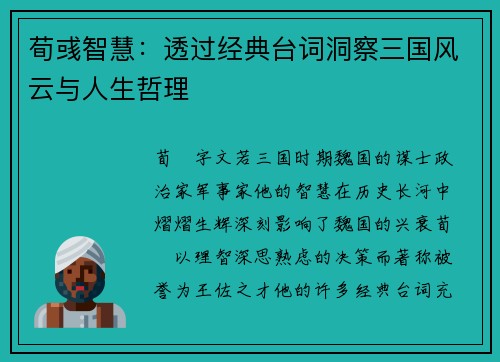 荀彧智慧：透过经典台词洞察三国风云与人生哲理

荀 字文若三国时期魏国的谋士政治家军事家他的智慧在历史长河中熠熠生辉深刻影响了魏国的兴衰荀 以理智深思熟虑的决策而著称被誉为王佐之才他的许多经典台词充